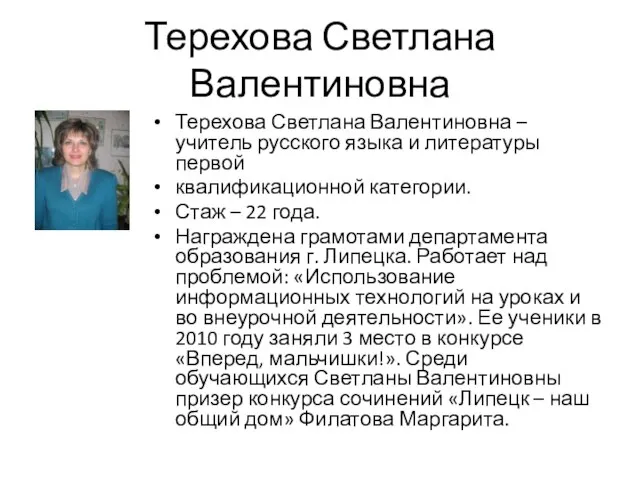 Терехова Светлана Валентиновна

• Терехова Светлана Валентиновна – учитель русского языка и литературы первой
• квалификационной категории.
• Стаж – 22 года.
• Награждена грамотами департамента образования г. Липецка. Работает над проблемой: «Использование информационных технологий на уроках и во внеурочной деятельности». Ее ученики в 2010 году заняли 3 место в конкурсе «Вперед, мальчишки!». Среди обучающихся Светланы Валентиновны призер конкурса сочинений «Липецк – наш общий дом» Филатова Маргарита.